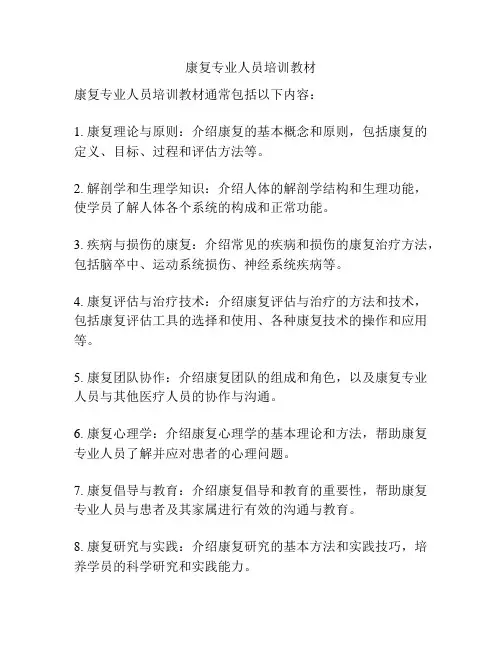 康复专业人员培训教材

康复专业人员培训教材通常包括以下内容：

1. 康复理论与原则：介绍康复的基本概念和原则，包括康复的定义、目标、过程和评估方法等。

2. 解剖学和生理学知识：介绍人体的解剖学结构和生理功能，使学员了解人体各个系统的构成和正常功能。

3. 疾病与损伤的康复：介绍常见的疾病和损伤的康复治疗方法，包括脑卒中、运动系统损伤、神经系统疾病等。

4. 康复评估与治疗技术：介绍康复评估与治疗的方法和技术，包括康复评估工具的选择和使用、各种康复技术的操作和应用等。

5. 康复团队协作：介绍康复团队的组成和角色，以及康复专业人员与其他医疗人员的协作与沟通。

6. 康复心理学：介绍康复心理学的基本理论和方法，帮助康复专业人员了解并应对患者的心理问题。

7. 康复倡导与教育：介绍康复倡导和教育的重要性，帮助康复专业人员与患者及其家属进行有效的沟通与教育。

8. 康复研究与实践：介绍康复研究的基本方法和实践技巧，培养学员的科学研究和实践能力。